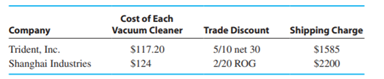 | Company | Cost of Each Vacuum Cleaner | Trade Discount | Shipping Charge |
|---|---|---|---|
| Trident, Inc. | \$117.20 | 5/10 net 30 | \$1585 |
| Shanghai Industries | \$124 | 2/20 ROG | \$2200 |